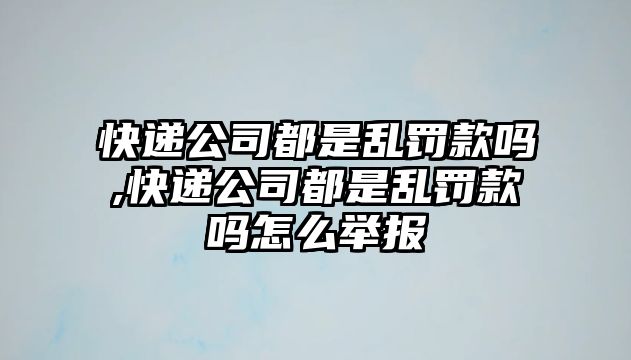 快递公司都是乱罚款吗,快递公司都是乱罚款吗怎么举报